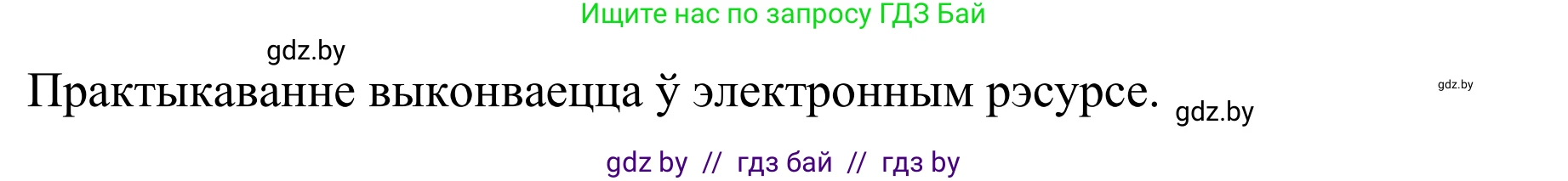 Ищите нас по запросу ГДЗ Бай

gdz.by

Практыкаванне выконваецца ў электронным рэсурсе. gdz.by

gdz.by

gdz by // гдз бай // гдз by